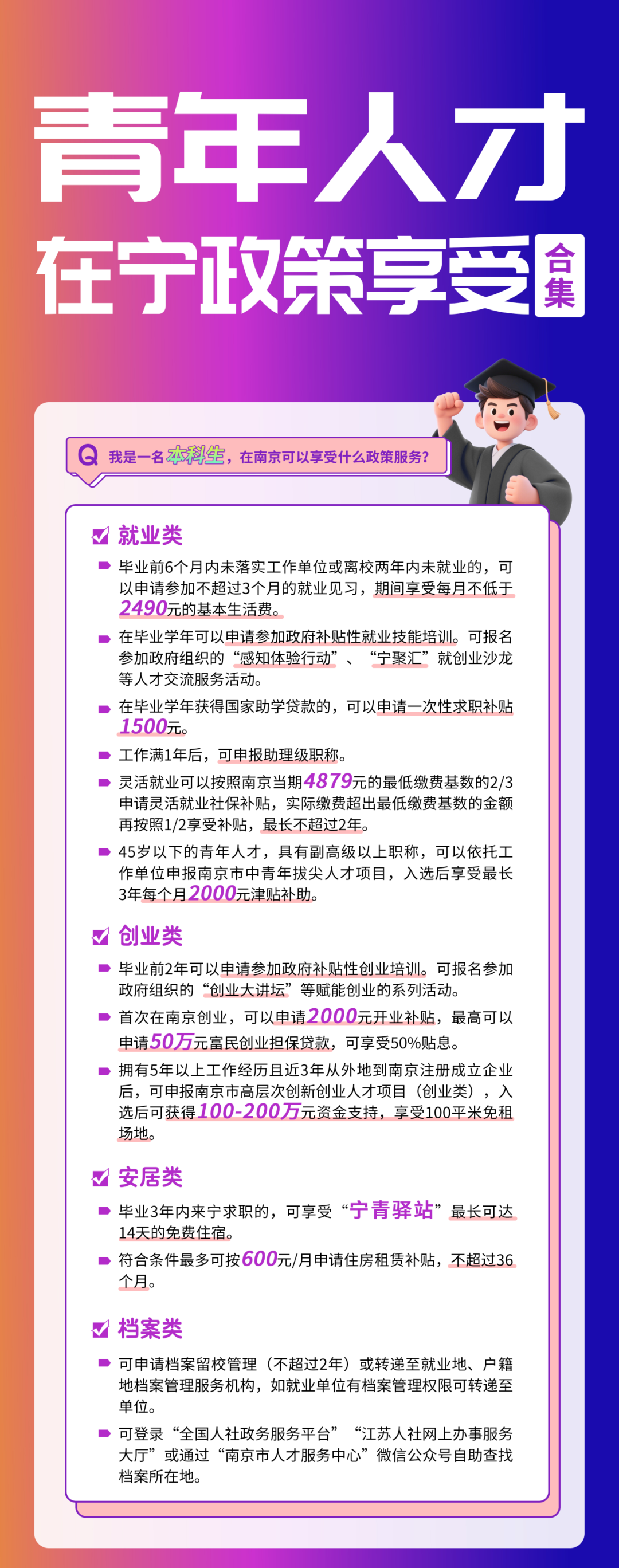 青年人才
在宁政策享受 合集

Q 我是一名本科生，在南京可以享受什么政策服务？

就业类

毕业前6个月内未落实工作单位或离校两年内未就业的，可以申请参加不超过3个月的就业见习，期间享受每月不低于2490元的基本生活费。

在毕业学年可以申请参加政府补贴性就业技能培训。可报名参加政府组织的“感知体验行动”、“宁聚汇”就创业沙龙等人才交流服务活动。

在毕业学年获得国家助学贷款的，可以申请一次性求职补贴1500元。

工作满1年后，可申报助理级职称。

灵活就业可以按照南京当期4879元的最低缴费基数的2/3申请灵活就业社保补贴，实际缴费超出最低缴费基数的金额再按照1/2享受补贴，最长不超过2年。

45岁以下的青年人才，具有副高级以上职称，可以依托工作单位申报南京市中青年拔尖人才项目，入选后享受最长3年每个月2000元津贴补助。

创业类

毕业前2年可以申请参加政府补贴性创业培训。可报名参加政府组织的“创业大讲坛”等赋能创业的系列活动。

首次在南京创业，可以申请2000元开业补贴，最高可以申请50万元富民创业担保贷款，可享受50%贴息。

拥有5年以上工作经历且近3年从外地到南京注册成立企业后，可申报南京市高层次创新创业人才项目（创业类），入选后可获得100-200万元资金支持，享受100平米免租场地。

安居类

毕业3年内来宁求职的，可享受“宁青驿站”最长可达14天的免费住宿。

符合条件最多可按600元/月申请住房租赁补贴，不超过36个月。

档案类

可申请档案留校管理（不超过2年）或转递至就业地、户籍地档案管理服务机构，如就业单位有档案管理权限可转递至单位。

可登录“全国人社政务服务平台”“江苏人社网上办事服务大厅”或通过“南京市人才服务中心”微信公众号自助查找档案所在地。